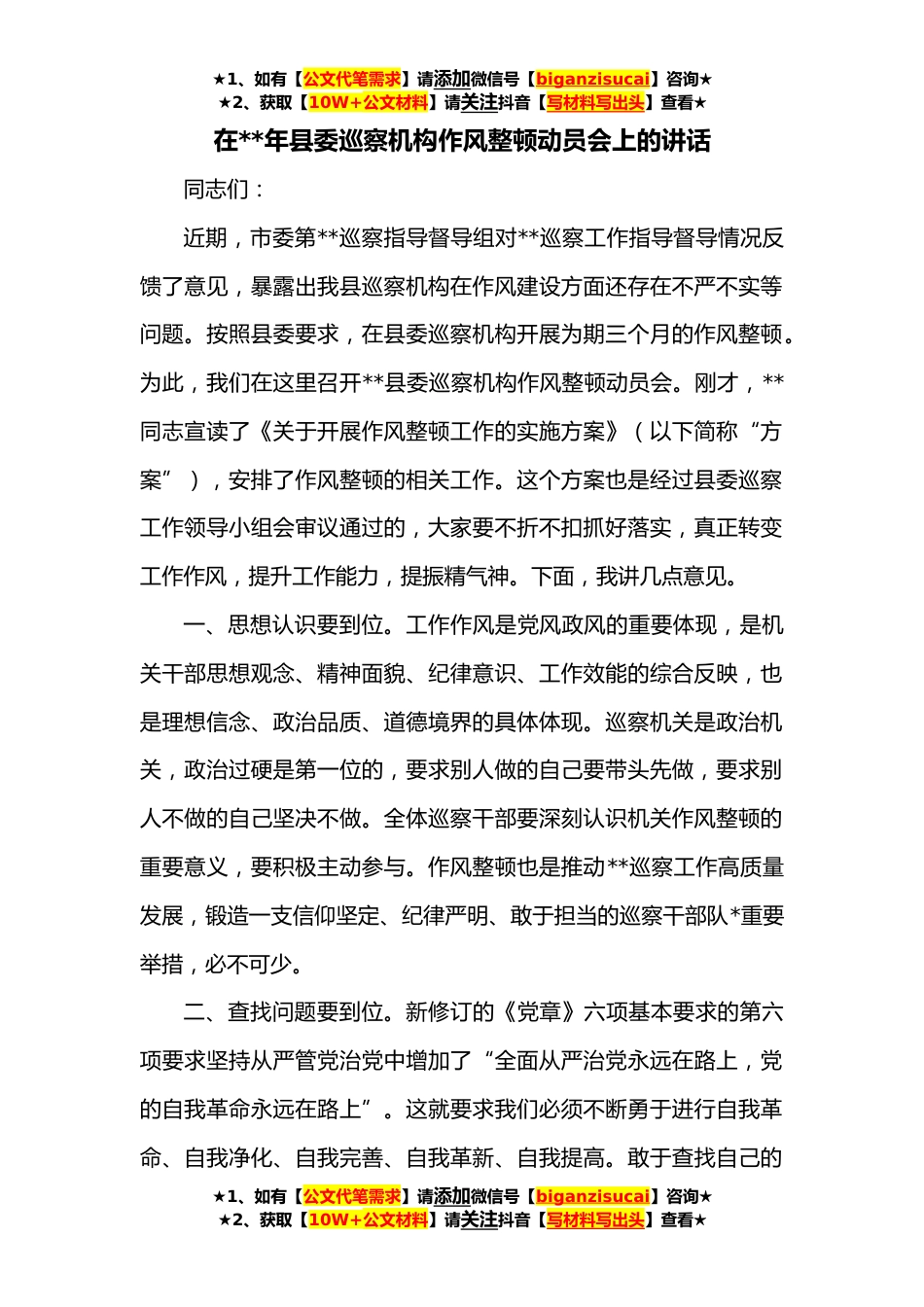 ★1、如有【公文代笔需求】请添加微信号【biganzisucai】咨询★
★2、获取【10W+公文材料】请关注抖音【写材料写出头】查看★

在**年县委巡察机构作风整顿动员会上的讲话

同志们：

近期，市委第**巡察指导督导组对**巡察工作指导督导情况反馈了意见，暴露出我县巡察机构在作风建设方面还存在不严不实等问题。按照县委要求，在县委巡察机构开展为期三个月的作风整顿。为此，我们在这里召开**县委巡察机构作风整顿动员会。刚才，**同志宣读了《关于开展作风整顿工作的实施方案》（以下简称“方案”），安排了作风整顿的相关工作。这个方案也是经过县委巡察工作领导小组会审议通过的，大家要不折不扣抓好落实，真正转变工作作风，提升工作能力，提振精气神。下面，我讲几点意见。

一、思想认识要到位。工作作风是党风政风的重要体现，是机关干部思想观念、精神面貌、纪律意识、工作效能的综合反映，也是理想信念、政治品质、道德境界的具体体现。巡察机关是政治机关，政治过硬是第一位的，要求别人做的自己要带头先做，要求别人不做的自己坚决不做。全体巡察干部要深刻认识机关作风整顿的重要意义，要积极主动参与。作风整顿也是推动**巡察工作高质量发展，锻造一支信仰坚定、纪律严明、敢于担当的巡察干部队*重要举措，必不可少。

二、查找问题要到位。新修订的《党章》六项基本要求的第六项要求坚持从严管党治党中增加了“全面从严治党永远在路上，党的自我革命永远在路上”。这就要求我们必须不断勇于进行自我革命、自我净化、自我完善、自我革新、自我提高。敢于查找自己的

★1、如有【公文代笔需求】请添加微信号【biganzisucai】咨询★
★2、获取【10W+公文材料】请关注抖音【写材料写出头】查看★